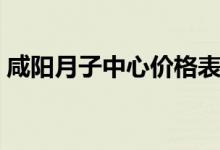 咸阳月子中心价格表